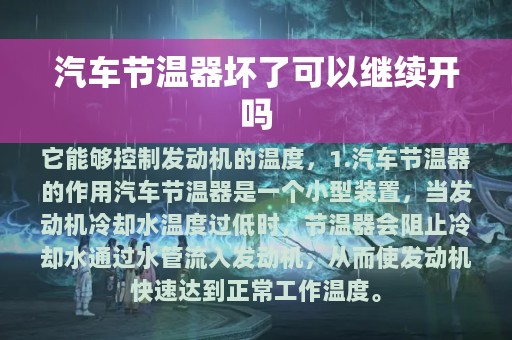 汽车节温器坏了可以继续开吗

它能够控制发动机的温度，1.汽车节温器的作用汽车节温器是一个小型装置，当发动机冷却水温度过低时，节温器会阻止冷却水通过水管流入发动机，从而使发动机快速达到正常工作温度。